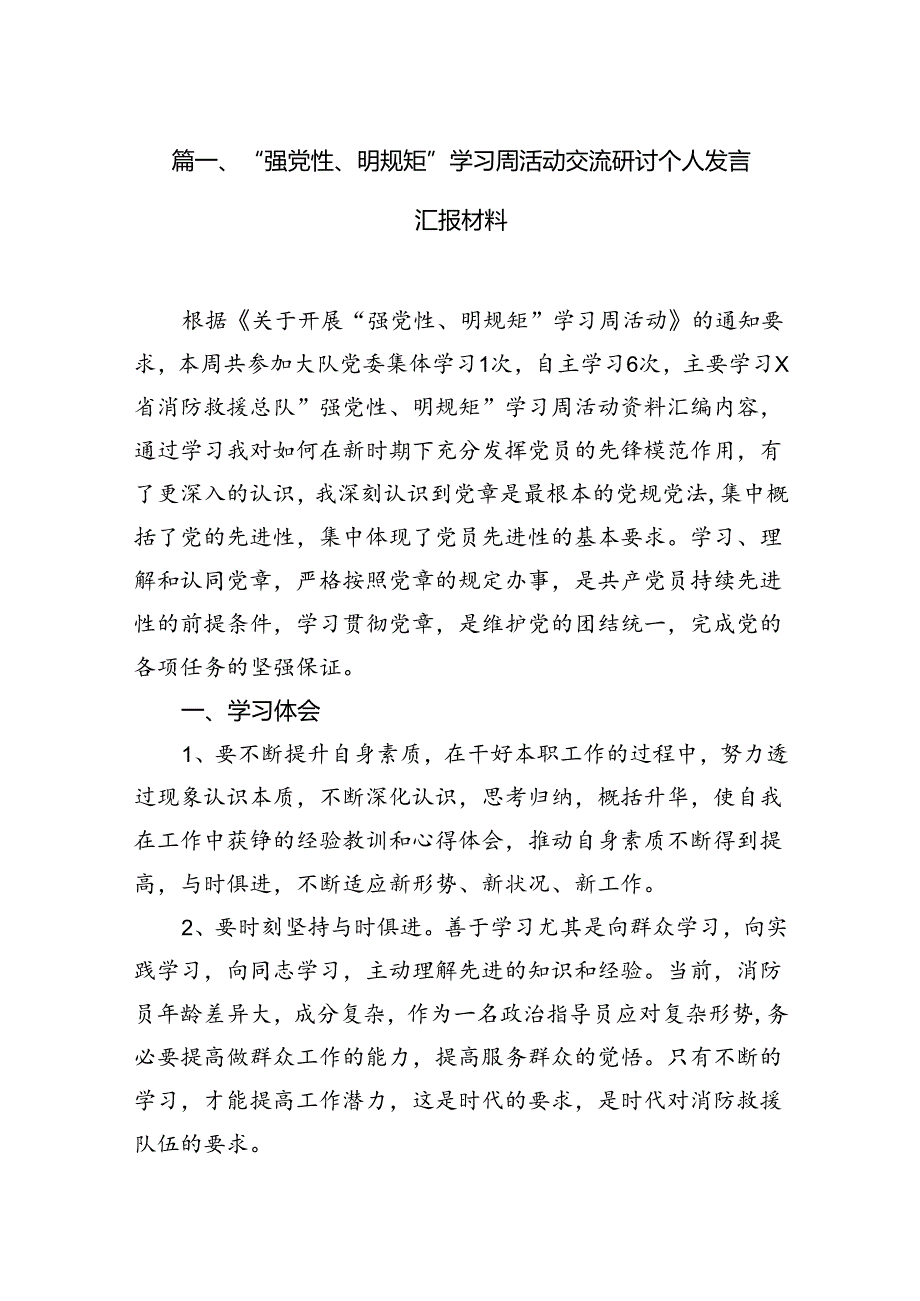 篇一、“强党性、明规矩”学习周活动交流研讨个人发言汇报材料

根据《关于开展“强党性、明规矩”学习周活动》的通知要求，本周共参加大队党委集体学习1次，自主学习6次，主要学习X省消防救援总队”强党性、明规矩”学习周活动资料汇编内容，通过学习我对如何在新时期下充分发挥党员的先锋模范作用，有了更深入的认识，我深刻认识到党章是最根本的党规党法，集中概括了党的先进性，集中体现了党员先进性的基本要求。学习、理解和认同党章，严格按照党章的规定办事，是共产党员持续先进性的前提条件，学习贯彻党章，是维护党的团结统一，完成党的各项任务的坚强保证。

一、学习体会

1、要不断提升自身素质，在干好本职工作的过程中，努力透过现象认识本质，不断深化认识，思考归纳，概括升华，使自我在工作中获铮的经验教训和心得体会，推动自身素质不断得到提高，与时俱进，不断适应新形势、新状况、新工作。

2、要时刻坚持与时俱进。善于学习尤其是向群众学习，向实践学习，向同志学习，主动理解先进的知识和经验。当前，消防员年龄差异大，成分复杂，作为一名政治指导员应对复杂形势，务必要提高做群众工作的能力，提高服务群众的觉悟。只有不断的学习，才能提高工作潜力，这是时代的要求，是时代对消防救援队伍的要求。